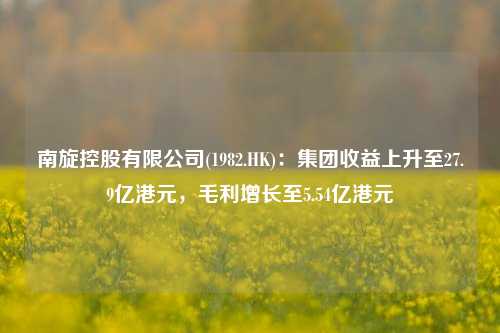 南旋控股有限公司(1982.HK)：集团收益上升至27.9亿港元，毛利增长至5.54亿港元